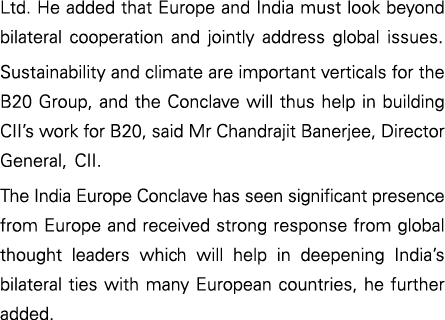 Ltd. He added that Europe and India must look beyond bilateral cooperation and jointly address global issues.

Sustainability and climate are important verticals for the B20 Group, and the Conclave will thus help in building CII's work for B20, said Mr Chandrajit Banerjee, Director General, CII.

The India Europe Conclave has seen significant presence from Europe and received strong response from global thought leaders which will help in deepening India's bilateral ties with many European countries, he further added.